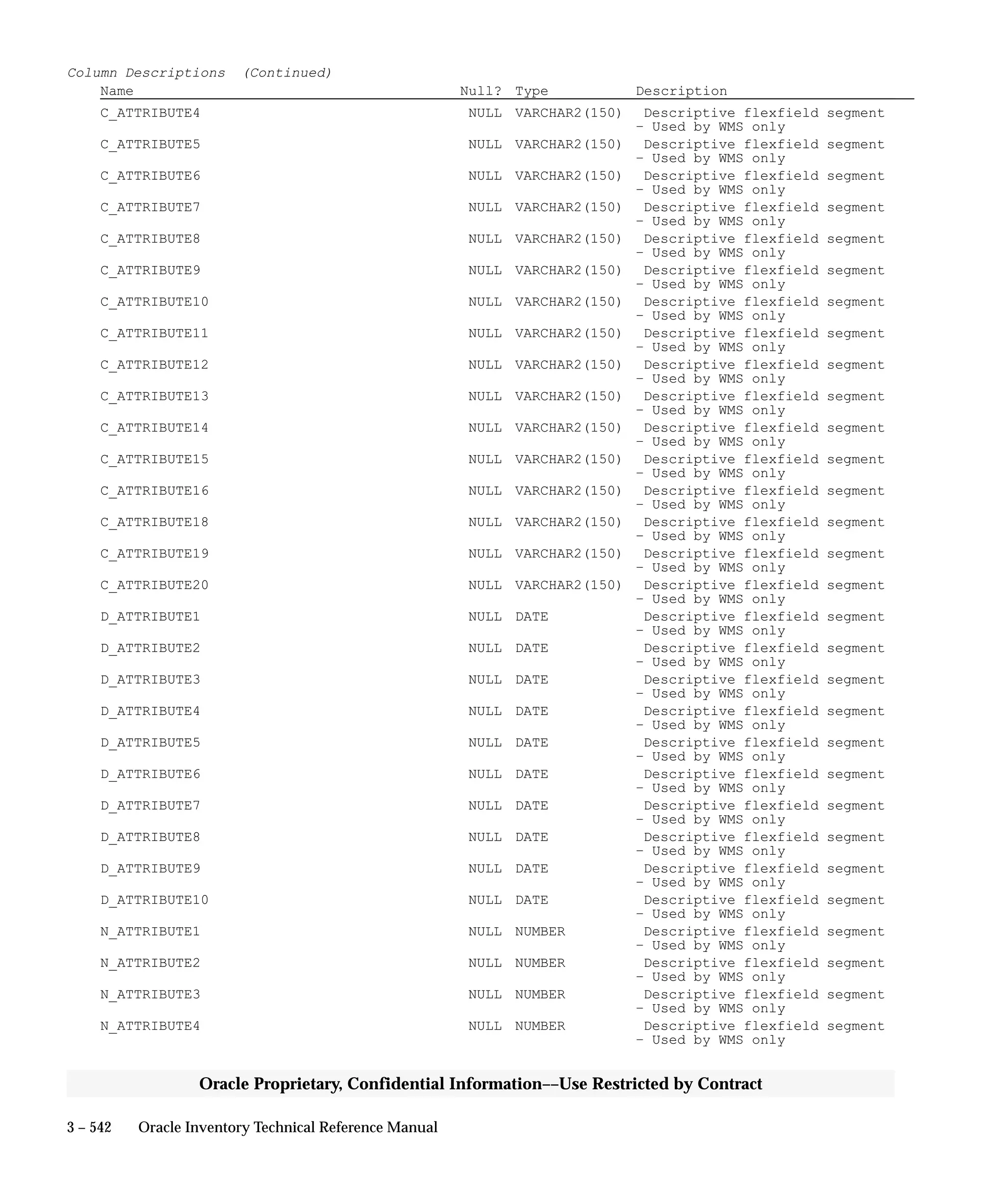 Column Descriptions (Continued)

| Name | Null? | Type | Description |
|---|---|---|---|
| C_ATTRIBUTE4 | NULL | VARCHAR2(150) | Descriptive flexfield segment – Used by WMS only |
| C_ATTRIBUTE5 | NULL | VARCHAR2(150) | Descriptive flexfield segment – Used by WMS only |
| C_ATTRIBUTE6 | NULL | VARCHAR2(150) | Descriptive flexfield segment – Used by WMS only |
| C_ATTRIBUTE7 | NULL | VARCHAR2(150) | Descriptive flexfield segment – Used by WMS only |
| C_ATTRIBUTE8 | NULL | VARCHAR2(150) | Descriptive flexfield segment – Used by WMS only |
| C_ATTRIBUTE9 | NULL | VARCHAR2(150) | Descriptive flexfield segment – Used by WMS only |
| C_ATTRIBUTE10 | NULL | VARCHAR2(150) | Descriptive flexfield segment – Used by WMS only |
| C_ATTRIBUTE11 | NULL | VARCHAR2(150) | Descriptive flexfield segment – Used by WMS only |
| C_ATTRIBUTE12 | NULL | VARCHAR2(150) | Descriptive flexfield segment – Used by WMS only |
| C_ATTRIBUTE13 | NULL | VARCHAR2(150) | Descriptive flexfield segment – Used by WMS only |
| C_ATTRIBUTE14 | NULL | VARCHAR2(150) | Descriptive flexfield segment – Used by WMS only |
| C_ATTRIBUTE15 | NULL | VARCHAR2(150) | Descriptive flexfield segment – Used by WMS only |
| C_ATTRIBUTE16 | NULL | VARCHAR2(150) | Descriptive flexfield segment – Used by WMS only |
| C_ATTRIBUTE18 | NULL | VARCHAR2(150) | Descriptive flexfield segment – Used by WMS only |
| C_ATTRIBUTE19 | NULL | VARCHAR2(150) | Descriptive flexfield segment – Used by WMS only |
| C_ATTRIBUTE20 | NULL | VARCHAR2(150) | Descriptive flexfield segment – Used by WMS only |
| D_ATTRIBUTE1 | NULL | DATE | Descriptive flexfield segment – Used by WMS only |
| D_ATTRIBUTE2 | NULL | DATE | Descriptive flexfield segment – Used by WMS only |
| D_ATTRIBUTE3 | NULL | DATE | Descriptive flexfield segment – Used by WMS only |
| D_ATTRIBUTE4 | NULL | DATE | Descriptive flexfield segment – Used by WMS only |
| D_ATTRIBUTE5 | NULL | DATE | Descriptive flexfield segment – Used by WMS only |
| D_ATTRIBUTE6 | NULL | DATE | Descriptive flexfield segment – Used by WMS only |
| D_ATTRIBUTE7 | NULL | DATE | Descriptive flexfield segment – Used by WMS only |
| D_ATTRIBUTE8 | NULL | DATE | Descriptive flexfield segment – Used by WMS only |
| D_ATTRIBUTE9 | NULL | DATE | Descriptive flexfield segment – Used by WMS only |
| D_ATTRIBUTE10 | NULL | DATE | Descriptive flexfield segment – Used by WMS only |
| N_ATTRIBUTE1 | NULL | NUMBER | Descriptive flexfield segment – Used by WMS only |
| N_ATTRIBUTE2 | NULL | NUMBER | Descriptive flexfield segment – Used by WMS only |
| N_ATTRIBUTE3 | NULL | NUMBER | Descriptive flexfield segment – Used by WMS only |
| N_ATTRIBUTE4 | NULL | NUMBER | Descriptive flexfield segment – Used by WMS only |

Oracle Proprietary, Confidential Information––Use Restricted by Contract

3 – 542 Oracle Inventory Technical Reference Manual